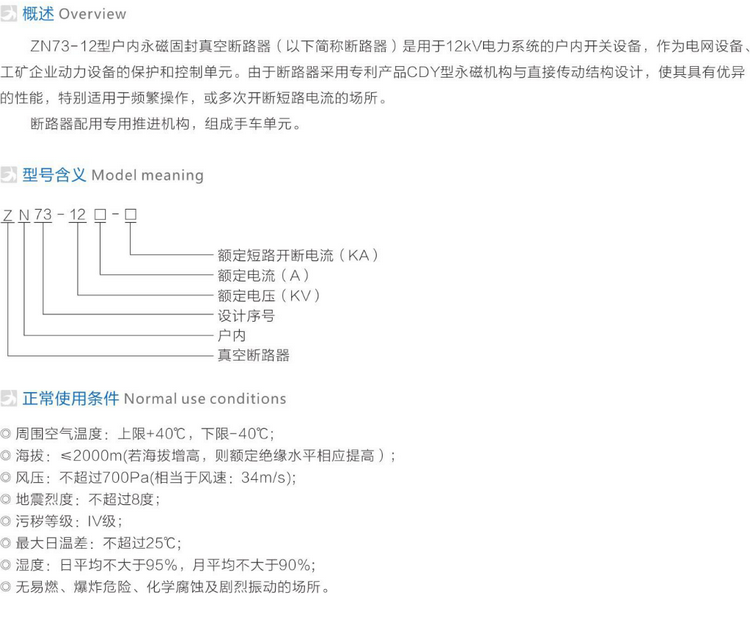 概述 Overview

ZN73-12型户内永磁固封真空断路器（以下简称断路器）是用于12kV电力系统的户内开关设备，作为电网设备、工矿企业动力设备的保护和控制单元。由于断路器采用专利产品CDY型永磁机构与直接传动结构设计，使其具有优异的性能，特别适用于频繁操作，或多次开断短路电流的场所。

断路器配用专用推进机构，组成手车单元。

型号含义 Model meaning

Z N 73 - 12 □ - □

额定短路开断电流（KA）
额定电流（A）
额定电压（KV）
设计序号
户内
真空断路器

正常使用条件 Normal use conditions

◎ 周围空气温度：上限+40℃，下限-40℃；
◎ 海拔：≤2000m(若海拔增高，则额定绝缘水平相应提高）；
◎ 风压：不超过700Pa(相当于风速：34m/s);
◎ 地震烈度：不超过8度；
◎ 污秽等级：IV级；
◎ 最大日温差：不超过25℃;
◎ 湿度：日平均不大于95%，月平均不大于90%;
◎ 无易燃、爆炸危险、化学腐蚀及剧烈振动的场所。